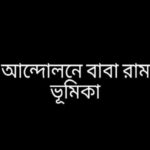 আন্দোলনে বাবা রাম ভূমিকা